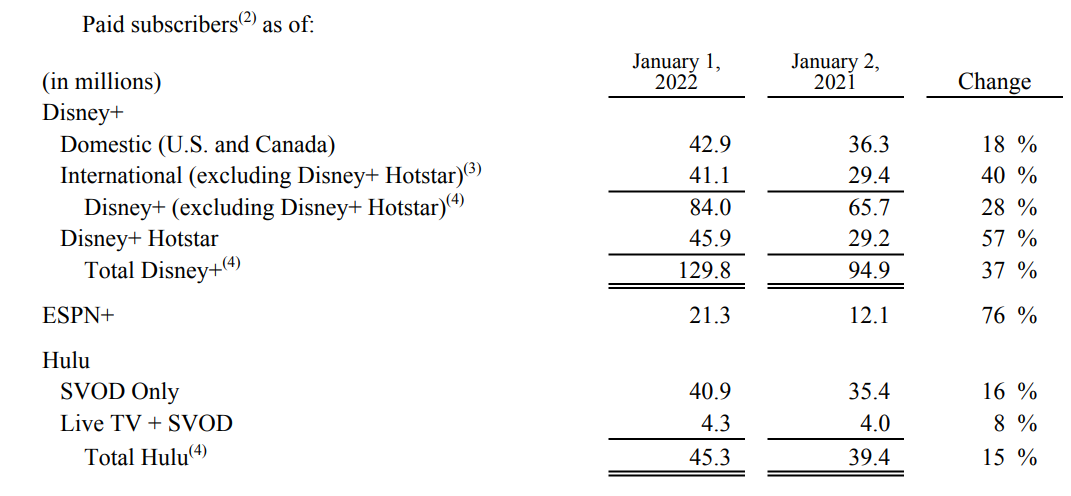 Paid subscribers$^{(2)}$ as of:

| (in millions) | January 1, 2022 | January 2, 2021 | Change |
|---|---|---|---|
| Disney+ | | | |
| Domestic (U.S. and Canada) | 42.9 | 36.3 | 18 % |
| International (excluding Disney+ Hotstar)$^{(3)}$ | 41.1 | 29.4 | 40 % |
| Disney+ (excluding Disney+ Hotstar)$^{(4)}$ | 84.0 | 65.7 | 28 % |
| Disney+ Hotstar | 45.9 | 29.2 | 57 % |
| Total Disney+$^{(4)}$ | 129.8 | 94.9 | 37 % |
| ESPN+ | 21.3 | 12.1 | 76 % |
| Hulu | | | |
| SVOD Only | 40.9 | 35.4 | 16 % |
| Live TV + SVOD | 4.3 | 4.0 | 8 % |
| Total Hulu$^{(4)}$ | 45.3 | 39.4 | 15 % |